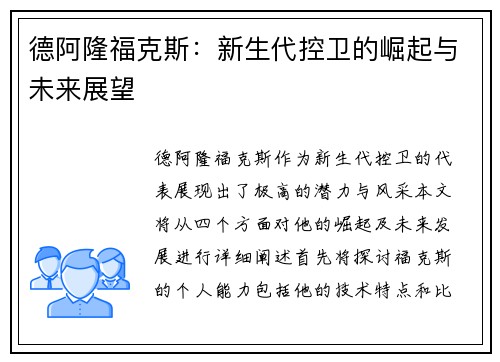 德阿隆福克斯：新生代控卫的崛起与未来展望

德阿隆福克斯作为新生代控卫的代表展现出了极高的潜力与风采本文将从四个方面对他的崛起及未来发展进行详细阐述首先将探讨福克斯的个人能力包括他的技术特点和比